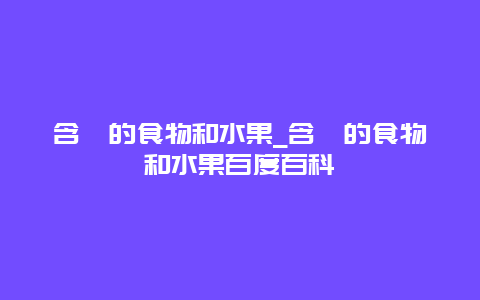 含 的食物和水果_含 的食物和水果百度百科